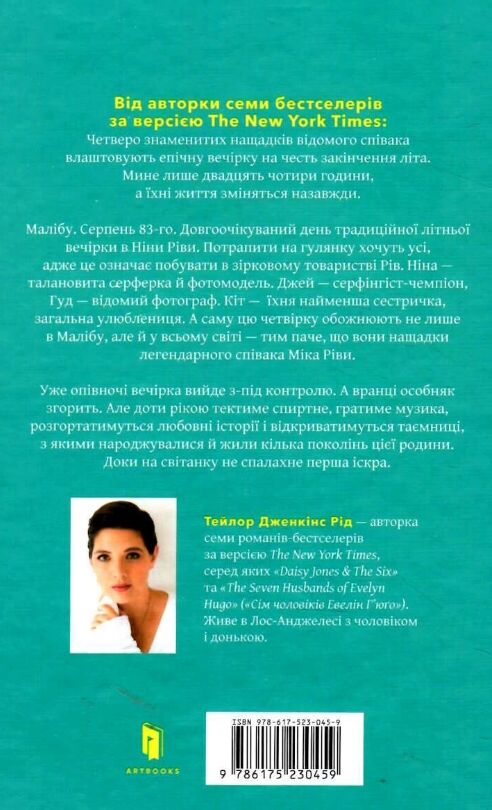 Від авторки семи бестселерів за версією The New York Times:
Четверо знаменитих нащадків відомого співака влаштовують епічну вечірку на честь закінчення літа. Мине лише двадцять чотири години, а їхні життя зміняться назавжди.

Малібу. Серпень 83-го. Довгоочікуваний день традиційної літньої вечірки в Ніни Ріви. Потрапити на гулянку хочуть усі, адже це означає побувати в зірковому товаристві Рів. Ніна — талановита серферка й фотомодель. Джей — серфінгіст-чемпіон, Гуд — відомий фотограф. Кіт — їхня найменша сестричка, загальна улюблениця. А саму цю четвірку обожнюють не лише в Малібу, але й у всьому світі — тим паче, що вони нащадки легендарного співака Міка Ріви.

Уже опівночі вечірка вийде з-під контролю. А вранці особняк згорить. Але доти рікою тектиме спиртне, гратиме музика, розгортатимуться любовні історії і відкриватимуться таємниці, з якими народжувалися й жили кілька поколінь цієї родини. Доки на світанку не спалахне перша іскра.

Тейлор Дженкінс Рід — авторка семи романів-бестселерів за версією The New York Times, серед яких «Daisy Jones & The Six» та «The Seven Husbands of Evelyn Hugo» («Сім чоловіків Евелін Г'юго»). Живе в Лос-Анджелесі з чоловіком і донькою.

ARTBOOKS

ISBN 978-617-523-045-9
9 786175 230459